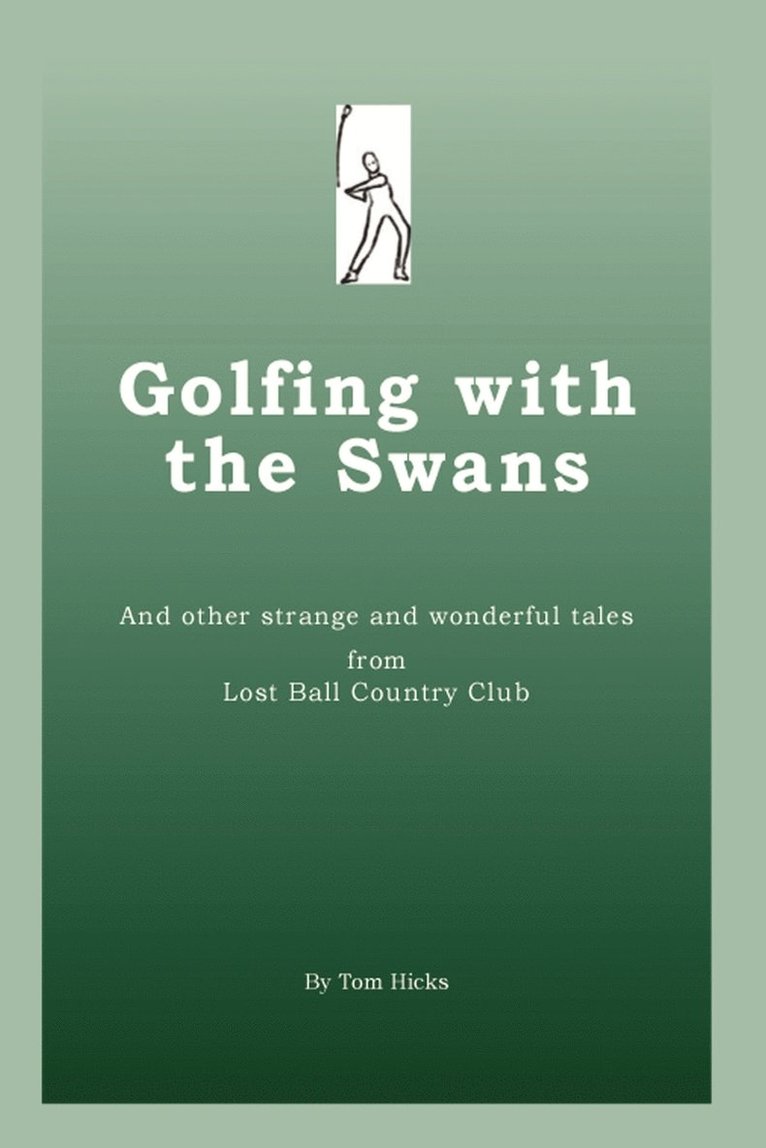 Golfing with the Swans

And other strange and wonderful tales from Lost Ball Country Club

By Tom Hicks